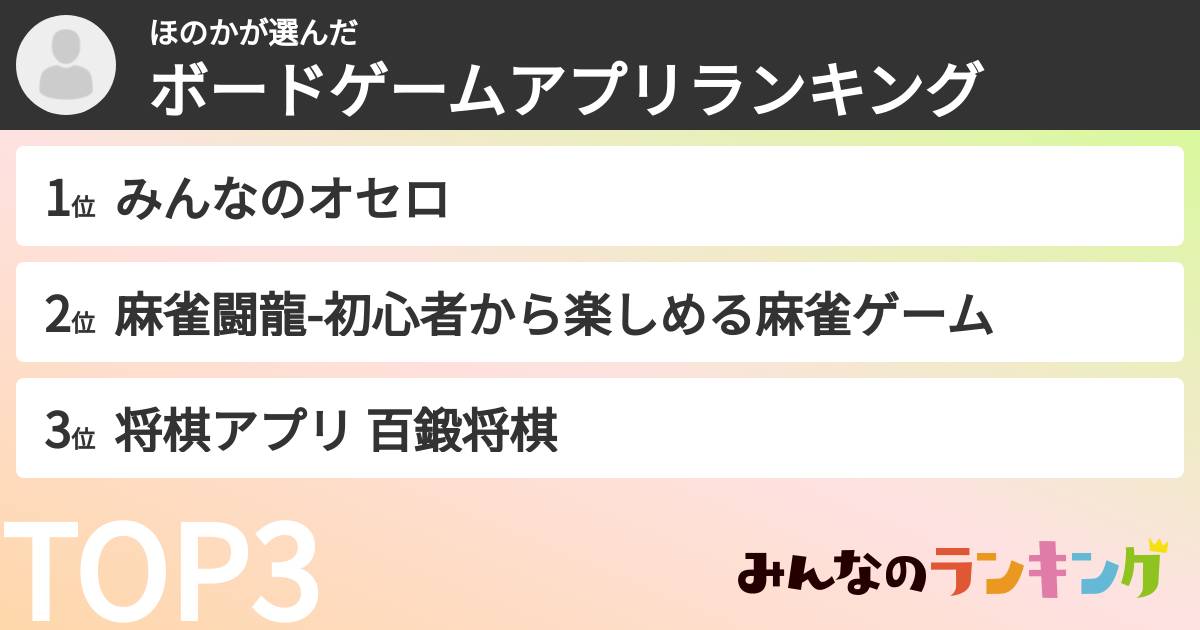 ほのかが選んだ
ボードゲームアプリランキング

1位 みんなのオセロ

2位 麻雀闘龍-初心者から楽しめる麻雀ゲーム

3位 将棋アプリ 百鍛将棋

TOP3

みんなのランキング